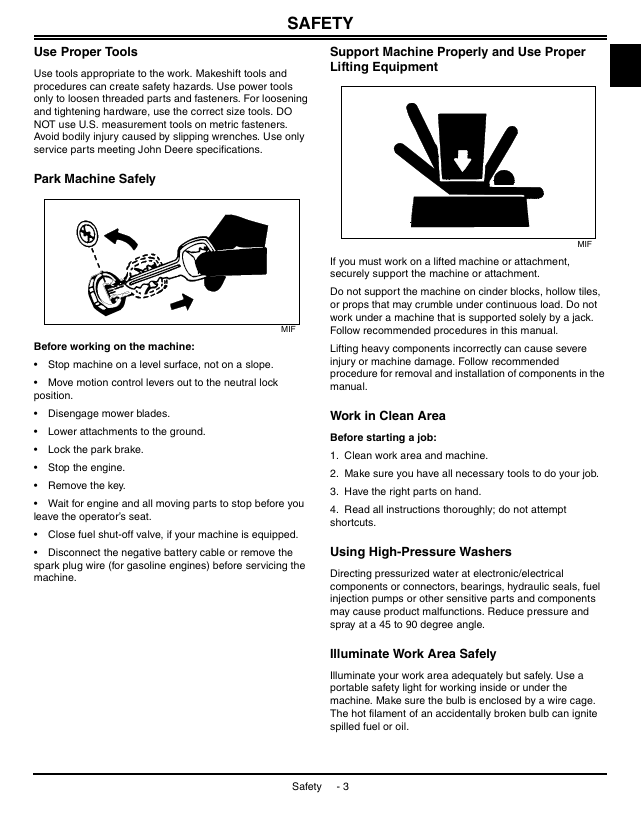 SAFETY

Use Proper Tools

Use tools appropriate to the work. Makeshift tools and procedures can create safety hazards. Use power tools only to loosen threaded parts and fasteners. For loosening and tightening hardware, use the correct size tools. DO NOT use U.S. measurement tools on metric fasteners. Avoid bodily injury caused by slipping wrenches. Use only service parts meeting John Deere specifications.

Park Machine Safely

MIF

Before working on the machine:

• Stop machine on a level surface, not on a slope.

• Move motion control levers out to the neutral lock position.

• Disengage mower blades.

• Lower attachments to the ground.

• Lock the park brake.

• Stop the engine.

• Remove the key.

• Wait for engine and all moving parts to stop before you leave the operator's seat.

• Close fuel shut-off valve, if your machine is equipped.

• Disconnect the negative battery cable or remove the spark plug wire (for gasoline engines) before servicing the machine.

Support Machine Properly and Use Proper Lifting Equipment

MIF

If you must work on a lifted machine or attachment, securely support the machine or attachment.

Do not support the machine on cinder blocks, hollow tiles, or props that may crumble under continuous load. Do not work under a machine that is supported solely by a jack. Follow recommended procedures in this manual.

Lifting heavy components incorrectly can cause severe injury or machine damage. Follow recommended procedure for removal and installation of components in the manual.

Work in Clean Area

Before starting a job:

1. Clean work area and machine.

2. Make sure you have all necessary tools to do your job.

3. Have the right parts on hand.

4. Read all instructions thoroughly; do not attempt shortcuts.

Using High-Pressure Washers

Directing pressurized water at electronic/electrical components or connectors, bearings, hydraulic seals, fuel injection pumps or other sensitive parts and components may cause product malfunctions. Reduce pressure and spray at a 45 to 90 degree angle.

Illuminate Work Area Safely

Illuminate your work area adequately but safely. Use a portable safety light for working inside or under the machine. Make sure the bulb is enclosed by a wire cage. The hot filament of an accidentally broken bulb can ignite spilled fuel or oil.

Safety - 3